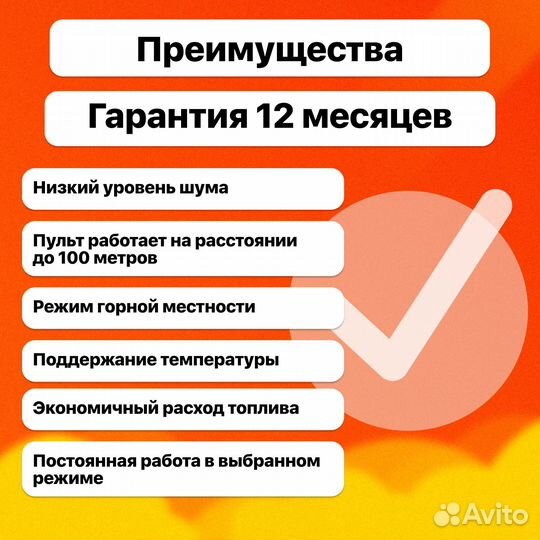 Преимущества

Гарантия 12 месяцев

Низкий уровень шума

Пульт работает на расстоянии до 100 метров

Режим горной местности

Поддержание температуры

Экономичный расход топлива

Постоянная работа в выбранном режиме

Avito